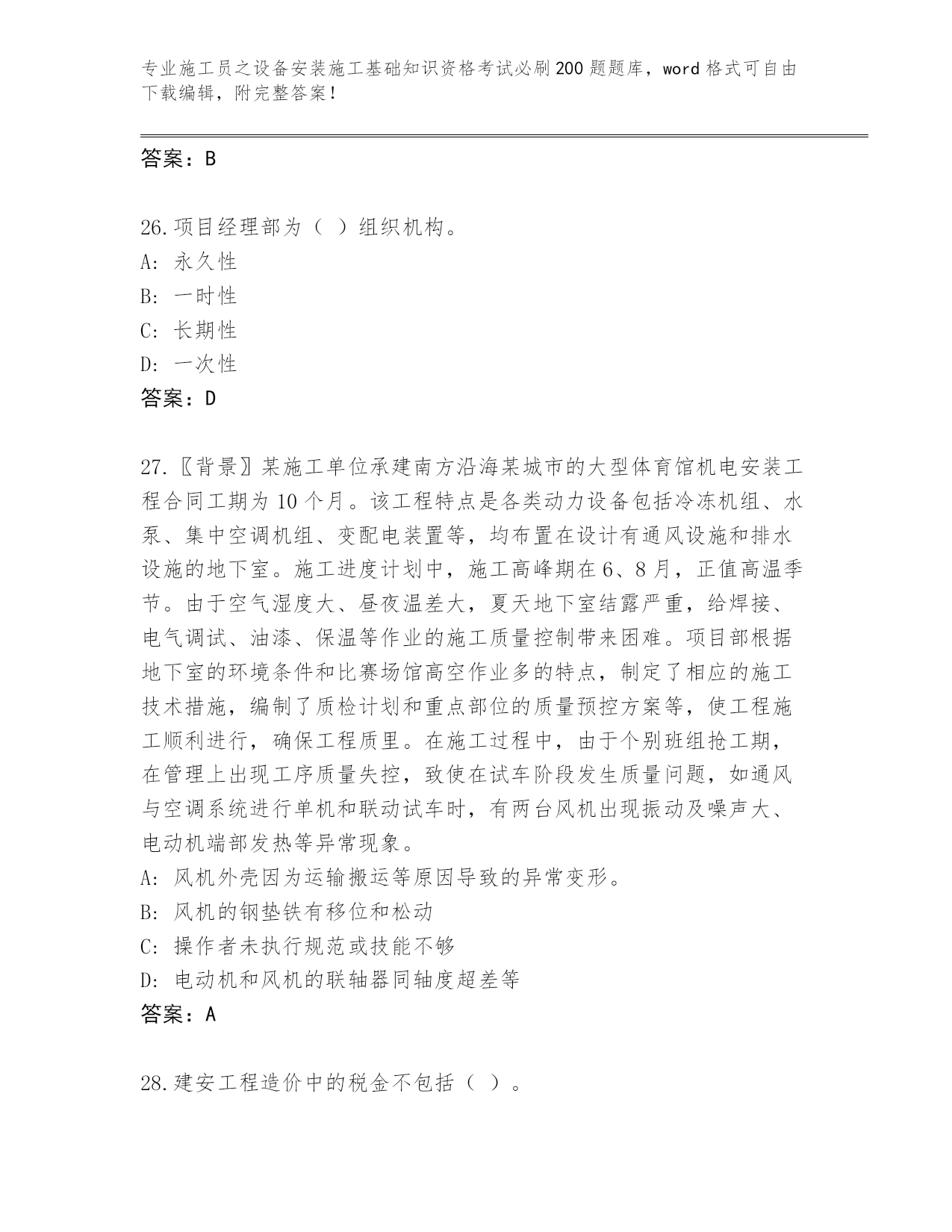 专业施工员之设备安装施工基础知识资格考试必刷200题题库，word格式可自由下载编辑，附完整答案！

答案：B

26.项目经理部为（ ）组织机构。
A: 永久性
B: 一时性
C: 长期性
D: 一次性
答案：D

27.〖背景〗某施工单位承建南方沿海某城市的大型体育馆机电安装工程合同工期为10个月。该工程特点是各类动力设备包括冷冻机组、水泵、集中空调机组、变配电装置等，均布置在设计有通风设施和排水设施的地下室。施工进度计划中，施工高峰期在6、8月，正值高温季节。由于空气湿度大、昼夜温差大，夏天地下室结露严重，给焊接、电气调试、油漆、保温等作业的施工质量控制带来困难。项目部根据地下室的环境条件和比赛场馆高空作业多的特点，制定了相应的施工技术措施，编制了质检计划和重点部位的质量预控方案等，使工程施工顺利进行，确保工程质里。在施工过程中，由于个别班组抢工期，在管理上出现工序质量失控，致使在试车阶段发生质量问题，如通风与空调系统进行单机和联动试车时，有两台风机出现振动及噪声大、电动机端部发热等异常现象。
A: 风机外壳因为运输搬运等原因导致的异常变形。
B: 风机的钢垫铁有移位和松动
C: 操作者未执行规范或技能不够
D: 电动机和风机的联轴器同轴度超差等
答案：A

28.建安工程造价中的税金不包括（ ）。